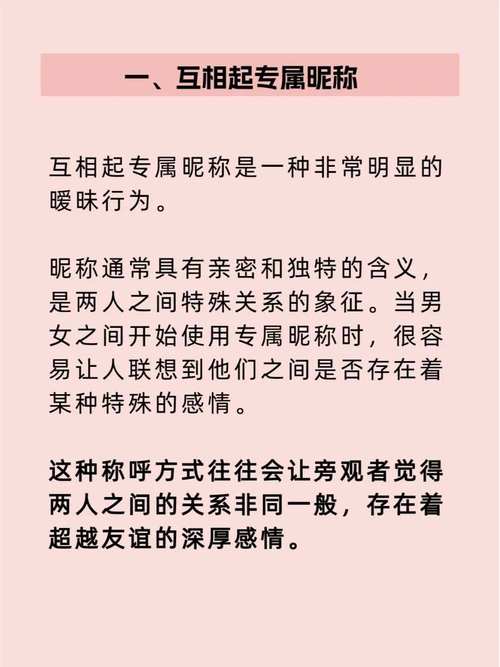 一、互相起专属昵称

互相起专属昵称是一种非常明显的暧昧行为。

昵称通常具有亲密和独特的含义，是两人之间特殊关系的象征。当男女之间开始使用专属昵称时，很容易让人联想到他们之间是否存在着某种特殊的感情。

这种称呼方式往往会让旁观者觉得两人之间的关系非同一般，存在着超越友谊的深厚感情。